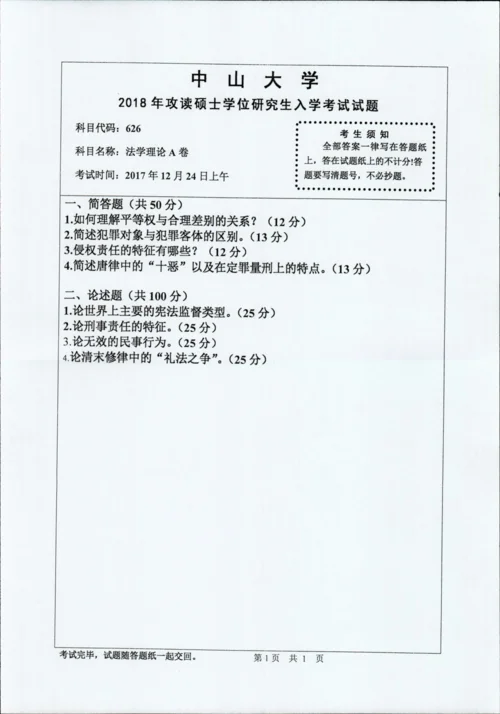 中 山 大 学

2018 年攻读硕士学位研究生入学考试试题

科目代码：626

科目名称：法学理论 A 卷

考试时间：2017 年 12 月 24 日上午

考 生 须 知

全部答案一律写在答题纸上，答在试题纸上的不计分！答题要写清题号，不必抄题。

一、简答题（共 50 分）

1.如何理解平等权与合理差别的关系？（12 分）

2.简述犯罪对象与犯罪客体的区别。（13 分）

3.侵权责任的特征有哪些？（12 分）

4.简述唐律中的“十恶”以及在定罪量刑上的特点。（13 分）

二、论述题（共 100 分）

1.论世界上主要的宪法监督类型。（25 分）

2.论刑事责任的特征。（25 分）

3.论无效的民事行为。（25 分）

4.论清末修律中的“礼法之争”。（25 分）

考试完毕，试题随答题纸一起交回。

第 1 页 共 1 页